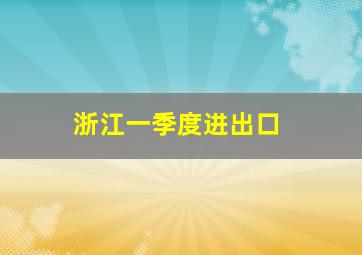 浙江一季度进出口